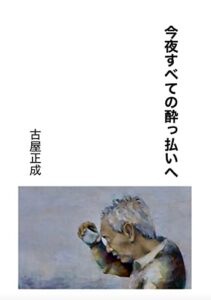 今夜すべての酔っ払いへ

古屋正成